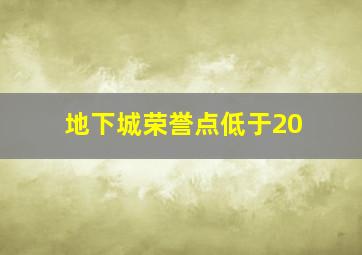 地下城荣誉点低于20